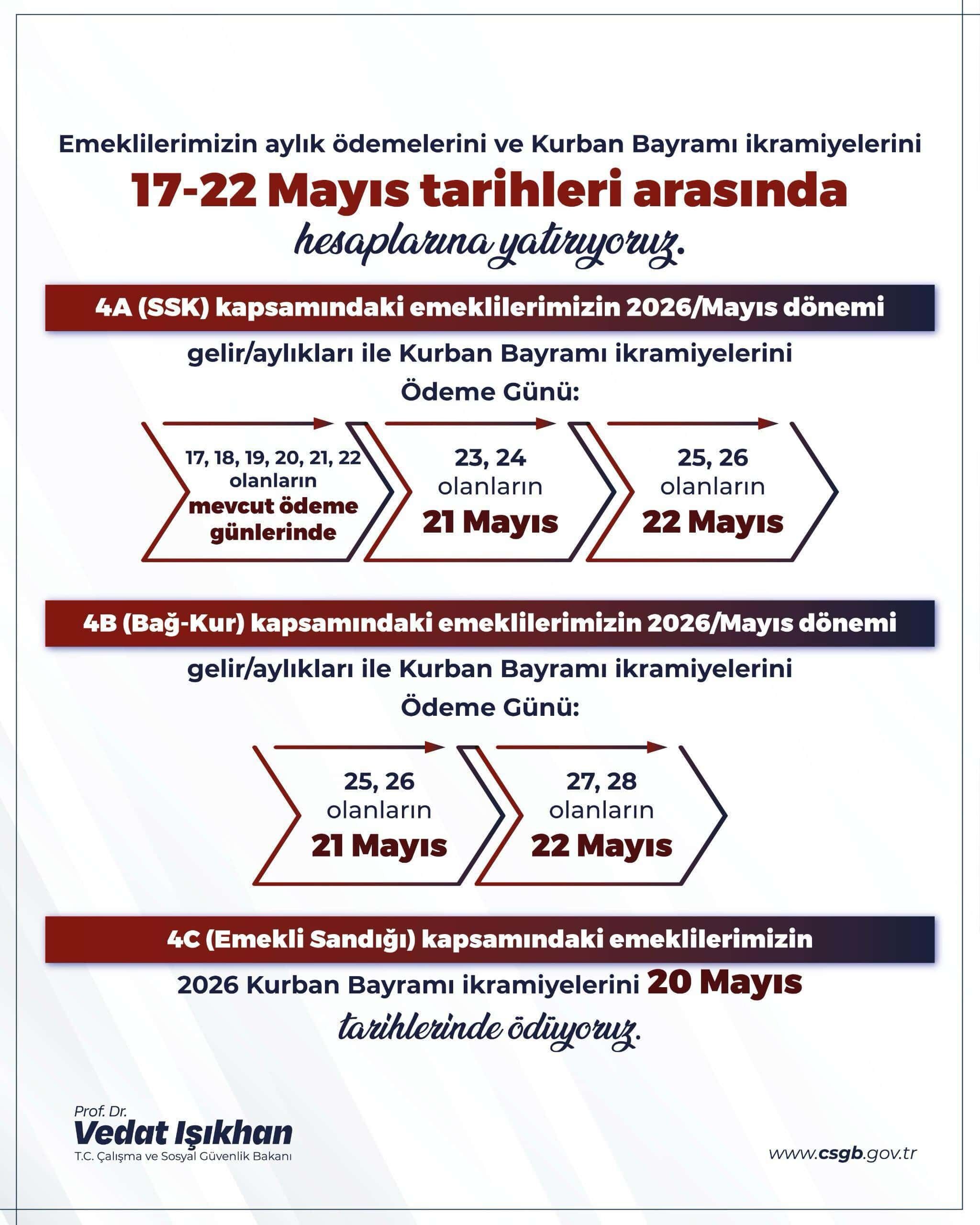 Emeklilerimizin aylık ödemelerini ve Kurban Bayramı ikramiyelerini

17-22 Mayıs tarihleri arasında

hesaplarına yatırıyoruz.

4A (SSK) kapsamındaki emeklilerimizin 2026/Mayıs dönemi

gelir/aylıkları ile Kurban Bayramı ikramiyelerini

Ödeme Günü:

17, 18, 19, 20, 21, 22 olanların mevcut ödeme günlerinde

23, 24 olanların 21 Mayıs

25, 26 olanların 22 Mayıs

4B (Bağ-Kur) kapsamındaki emeklilerimizin 2026/Mayıs dönemi

gelir/aylıkları ile Kurban Bayramı ikramiyelerini

Ödeme Günü:

25, 26 olanların 21 Mayıs

27, 28 olanların 22 Mayıs

4C (Emekli Sandığı) kapsamındaki emeklilerimizin

2026 Kurban Bayramı ikramiyelerini 20 Mayıs

tarihlerinde ödüyoruz.

Prof. Dr.
Vedat Işıkhan
T.C. Çalışma ve Sosyal Güvenlik Bakanı

www.csgb.gov.tr